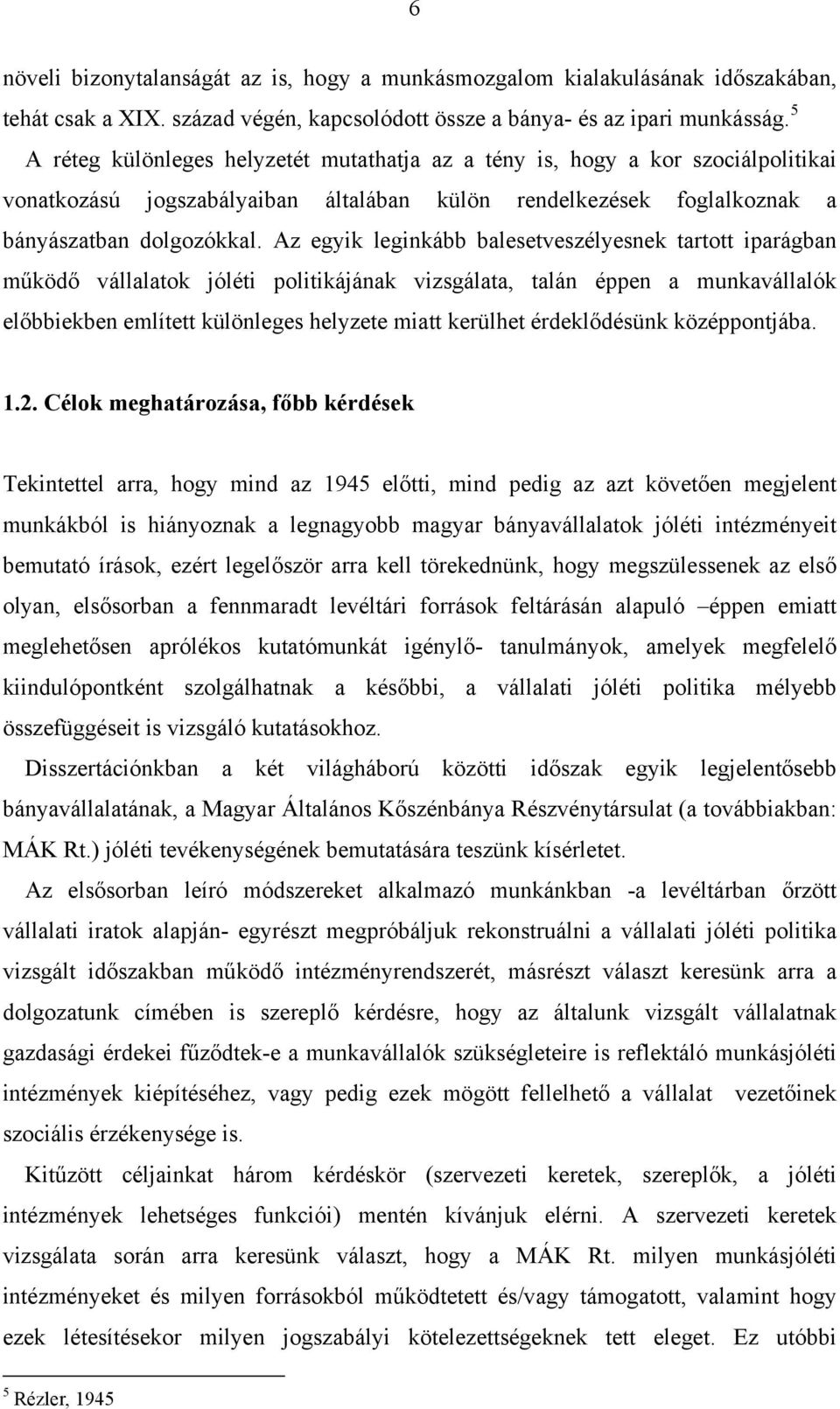 6

növeli bizonytalanságát az is, hogy a munkásmozgalom kialakulásának időszakában, tehát csak a XIX. század végén, kapcsolódott össze a bánya- és az ipari munkásság.$^5$ A réteg különleges helyzetét mutathatja az a tény is, hogy a kor szociálpolitikai vonatkozású jogszabályaiban általában külön rendelkezések foglalkoznak a bányászatban dolgozókkal. Az egyik leginkább balesetveszélyesnek tartott iparágban működő vállalatok jóléti politikájának vizsgálata, talán éppen a munkavállalók előbbiekben említett különleges helyzete miatt kerülhet érdeklődésünk középpontjába.

1.2. Célok meghatározása, főbb kérdések

Tekintettel arra, hogy mind az 1945 előtti, mind pedig az azt követően megjelent munkákból is hiányoznak a legnagyobb magyar bányavállalatok jóléti intézményeit bemutató írások, ezért legelőször arra kell törekednünk, hogy megszülessenek az első olyan, elsősorban a fennmaradt levéltári források feltárásán alapuló –éppen emiatt meglehetősen aprólékos kutatómunkát igénylő- tanulmányok, amelyek megfelelő kiindulópontként szolgálhatnak a későbbi, a vállalati jóléti politika mélyebb összefüggéseit is vizsgáló kutatásokhoz.

Disszertációnkban a két világháború közötti időszak egyik legjelentősebb bányavállalatának, a Magyar Általános Kőszénbánya Részvénytársulat (a továbbiakban: MÁK Rt.) jóléti tevékenységének bemutatására teszünk kísérletet.

Az elsősorban leíró módszereket alkalmazó munkánkban -a levéltárban őrzött vállalati iratok alapján- egyrészt megpróbáljuk rekonstruálni a vállalati jóléti politika vizsgált időszakban működő intézményrendszerét, másrészt választ keresünk arra a dolgozatunk címében is szereplő kérdésre, hogy az általunk vizsgált vállalatnak gazdasági érdekei fűződtek-e a munkavállalók szükségleteire is reflektáló munkásjóléti intézmények kiépítéséhez, vagy pedig ezek mögött fellelhető a vállalat vezetőinek szociális érzékenysége is.

Kitűzött céljainkat három kérdéskör (szervezeti keretek, szereplők, a jóléti intézmények lehetséges funkciói) mentén kívánjuk elérni. A szervezeti keretek vizsgálata során arra keresünk választ, hogy a MÁK Rt. milyen munkásjóléti intézményeket és milyen forrásokból működtetett és/vagy támogatott, valamint hogy ezek létesítésekor milyen jogszabályi kötelezettségeknek tett eleget. Ez utóbbi

$^5$ Rézler, 1945